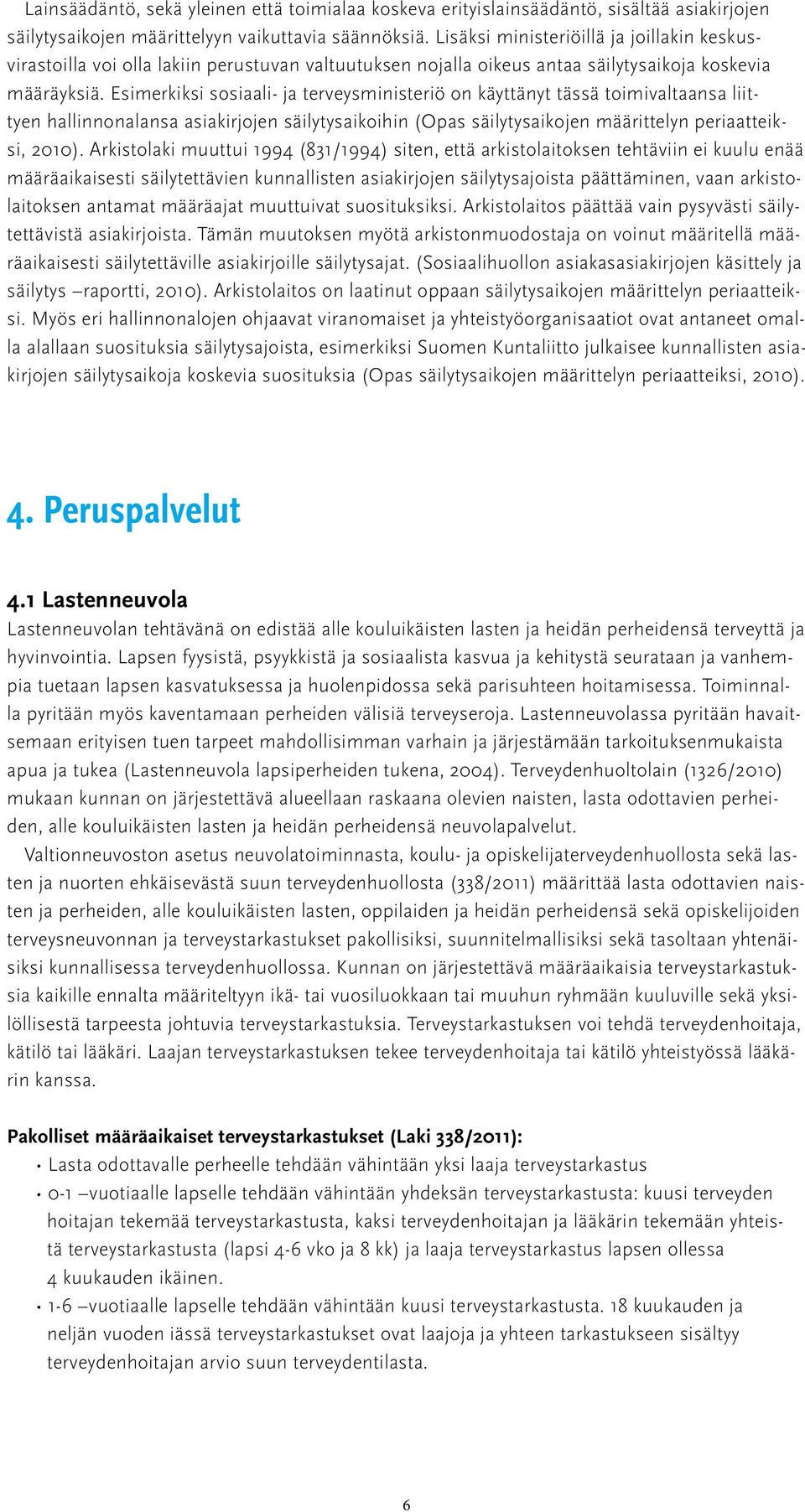 Lainsäädäntö, sekä yleinen että toimialaa koskeva erityislainsäädäntö, sisältää asiakirjojen säilytysaikojen määrittelyyn vaikuttavia säännöksiä. Lisäksi ministeriöillä ja joillakin keskusvirastoilla voi olla lakiin perustuvan valtuutuksen nojalla oikeus antaa säilytysaikoja koskevia määräyksiä. Esimerkiksi sosiaali- ja terveysministeriö on käyttänyt tässä toimivaltaansa liittyen hallinnonalansa asiakirjojen säilytysaikoihin (Opas säilytysaikojen määrittelyn periaatteiksi, 2010). Arkistolaki muuttui 1994 (831/1994) siten, että arkistolaitoksen tehtäviin ei kuulu enää määräaikaisesti säilytettävien kunnallisten asiakirjojen säilytysajoista päättäminen, vaan arkistolaitoksen antamat määräajat muuttuivat suosituksiksi. Arkistolaitos päättää vain pysyvästi säilytettävistä asiakirjoista. Tämän muutoksen myötä arkistonmuodostaja on voinut määritellä määräaikaisesti säilytettäville asiakirjoille säilytysajat. (Sosiaalihuollon asiakasasiakirjojen käsittely ja säilytys –raportti, 2010). Arkistolaitos on laatinut oppaan säilytysaikojen määrittelyn periaatteiksi. Myös eri hallinnonalojen ohjaavat viranomaiset ja yhteistyöorganisaatiot ovat antaneet omalla alallaan suosituksia säilytysajoista, esimerkiksi Suomen Kuntaliitto julkaisee kunnallisten asiakirjojen säilytysaikoja koskevia suosituksia (Opas säilytysaikojen määrittelyn periaatteiksi, 2010).

4. Peruspalvelut

4.1 Lastenneuvola
Lastenneuvolan tehtävänä on edistää alle kouluikäisten lasten ja heidän perheidensä terveyttä ja hyvinvointia. Lapsen fyysistä, psyykkistä ja sosiaalista kasvua ja kehitystä seurataan ja vanhempia tuetaan lapsen kasvatuksessa ja huolenpidossa sekä parisuhteen hoitamisessa. Toiminnalla pyritään myös kaventamaan perheiden välisiä terveyseroja. Lastenneuvolassa pyritään havaitsemaan erityisen tuen tarpeet mahdollisimman varhain ja järjestämään tarkoituksenmukaista apua ja tukea (Lastenneuvola lapsiperheiden tukena, 2004). Terveydenhuoltolain (1326/2010) mukaan kunnan on järjestettävä alueellaan raskaana olevien naisten, lasta odottavien perheiden, alle kouluikäisten lasten ja heidän perheidensä neuvolapalvelut.

Valtionneuvoston asetus neuvolatoiminnasta, koulu- ja opiskelijaterveydenhuollosta sekä lasten ja nuorten ehkäisevästä suun terveydenhuollosta (338/2011) määrittää lasta odottavien naisten ja perheiden, alle kouluikäisten lasten, oppilaiden ja heidän perheidensä sekä opiskelijoiden terveysneuvonnan ja terveystarkastukset pakollisiksi, suunnitelmallisiksi sekä tasoltaan yhtenäisiksi kunnallisessa terveydenhuollossa. Kunnan on järjestettävä määräaikaisia terveystarkastuksia kaikille ennalta määriteltyyn ikä- tai vuosiluokkaan tai muuhun ryhmään kuuluville sekä yksilöllisestä tarpeesta johtuvia terveystarkastuksia. Terveystarkastuksen voi tehdä terveydenhoitaja, kätilö tai lääkäri. Laajan terveystarkastuksen tekee terveydenhoitaja tai kätilö yhteistyössä lääkärin kanssa.

Pakolliset määräaikaiset terveystarkastukset (Laki 338/2011):
• Lasta odottavalle perheelle tehdään vähintään yksi laaja terveystarkastus
• 0-1 –vuotiaalle lapselle tehdään vähintään yhdeksän terveystarkastusta: kuusi terveyden hoitajan tekemää terveystarkastusta, kaksi terveydenhoitajan ja lääkärin tekemään yhteistä terveystarkastusta (lapsi 4-6 vko ja 8 kk) ja laaja terveystarkastus lapsen ollessa 4 kuukauden ikäinen.
• 1-6 –vuotiaalle lapselle tehdään vähintään kuusi terveystarkastusta. 18 kuukauden ja neljän vuoden iässä terveystarkastukset ovat laajoja ja yhteen tarkastukseen sisältyy terveydenhoitajan arvio suun terveydentilasta.

6